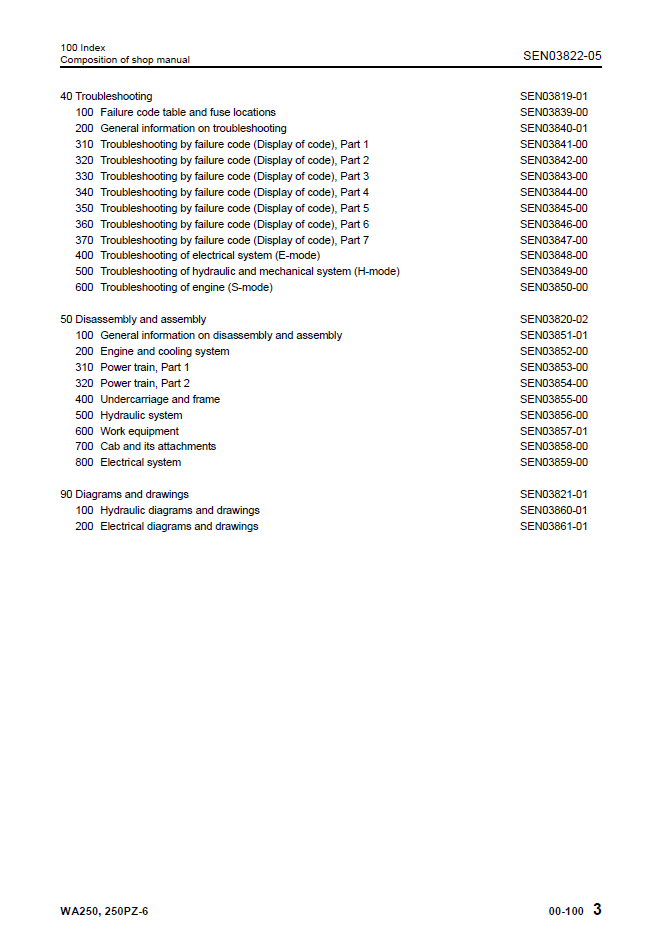 100 Index
Composition of shop manual

SEN03822-05

40 Troubleshooting SEN03819-01
100 Failure code table and fuse locations SEN03839-00
200 General information on troubleshooting SEN03840-01
310 Troubleshooting by failure code (Display of code), Part 1 SEN03841-00
320 Troubleshooting by failure code (Display of code), Part 2 SEN03842-00
330 Troubleshooting by failure code (Display of code), Part 3 SEN03843-00
340 Troubleshooting by failure code (Display of code), Part 4 SEN03844-00
350 Troubleshooting by failure code (Display of code), Part 5 SEN03845-00
360 Troubleshooting by failure code (Display of code), Part 6 SEN03846-00
370 Troubleshooting by failure code (Display of code), Part 7 SEN03847-00
400 Troubleshooting of electrical system (E-mode) SEN03848-00
500 Troubleshooting of hydraulic and mechanical system (H-mode) SEN03849-00
600 Troubleshooting of engine (S-mode) SEN03850-00

50 Disassembly and assembly SEN03820-02
100 General information on disassembly and assembly SEN03851-01
200 Engine and cooling system SEN03852-00
310 Power train, Part 1 SEN03853-00
320 Power train, Part 2 SEN03854-00
400 Undercarriage and frame SEN03855-00
500 Hydraulic system SEN03856-00
600 Work equipment SEN03857-01
700 Cab and its attachments SEN03858-00
800 Electrical system SEN03859-00

90 Diagrams and drawings SEN03821-01
100 Hydraulic diagrams and drawings SEN03860-01
200 Electrical diagrams and drawings SEN03861-01

WA250, 250PZ-6

00-100 3